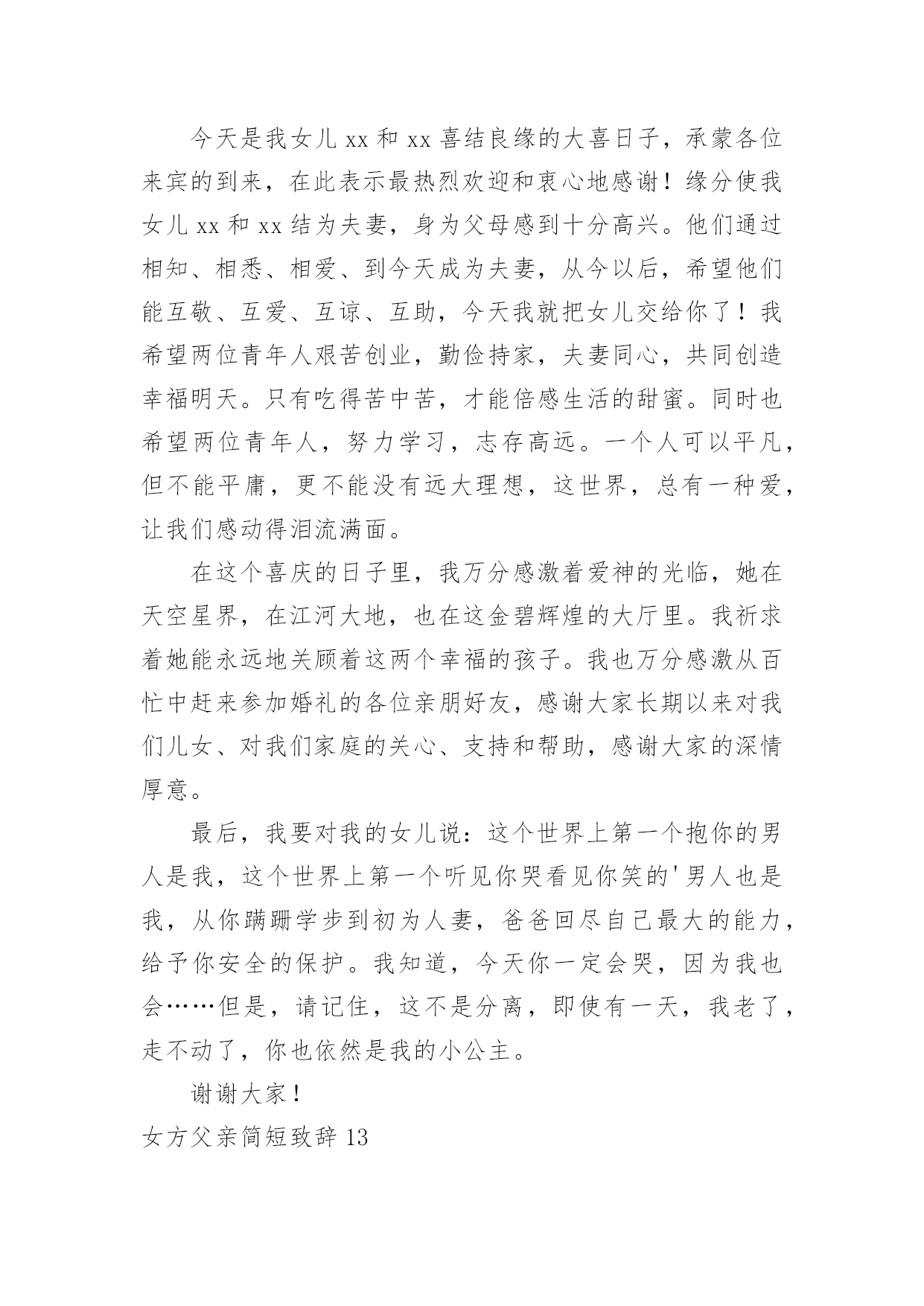 今天是我女儿xx和xx喜结良缘的大喜日子，承蒙各位来宾的到来，在此表示最热烈欢迎和衷心地感谢！缘分使我女儿xx和xx结为夫妻，身为父母感到十分高兴。他们通过相知、相悉、相爱、到今天成为夫妻，从今以后，希望他们能互敬、互爱、互谅、互助，今天我就把女儿交给你了！我希望两位青年人艰苦创业，勤俭持家，夫妻同心，共同创造幸福明天。只有吃得苦中苦，才能倍感生活的甜蜜。同时也希望两位青年人，努力学习，志存高远。一个人可以平凡，但不能平庸，更不能没有远大理想，这世界，总有一种爱，让我们感动得泪流满面。

在这个喜庆的日子里，我万分感激着爱神的光临，她在天空星界，在江河大地，也在这金碧辉煌的大厅里。我祈求着她能永远地关顾着这两个幸福的孩子。我也万分感激从百忙中赶来参加婚礼的各位亲朋好友，感谢大家长期以来对我们儿女、对我们家庭的关心、支持和帮助，感谢大家的深情厚意。

最后，我要对我的女儿说：这个世界上第一个抱你的男人是我，这个世界上第一个听见你哭看见你笑的'男人也是我，从你蹒跚学步到初为人妻，爸爸回尽自己最大的能力，给予你安全的保护。我知道，今天你一定会哭，因为我也会……但是，请记住，这不是分离，即使有一天，我老了，走不动了，你也依然是我的小公主。

谢谢大家！

女方父亲简短致辞13